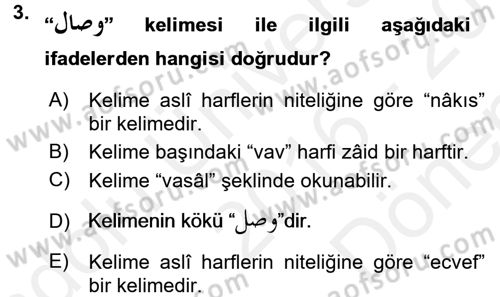 3. “وصال” kelimesi ile ilgili aşağıdaki ifadelerden hangisi doğrudur?

A) Kelime aslî harflerin niteliğine göre “nâkıs” bir kelimedir.
B) Kelime başındaki “vav” harfi zâid bir harftir.
C) Kelime “vasâl” şeklinde okunabilir.
D) Kelimenin kökü “وصل”dir.
E) Kelime aslî harflerin niteliğine göre “ecvef” bir kelimedir.

www.aofsoru.com